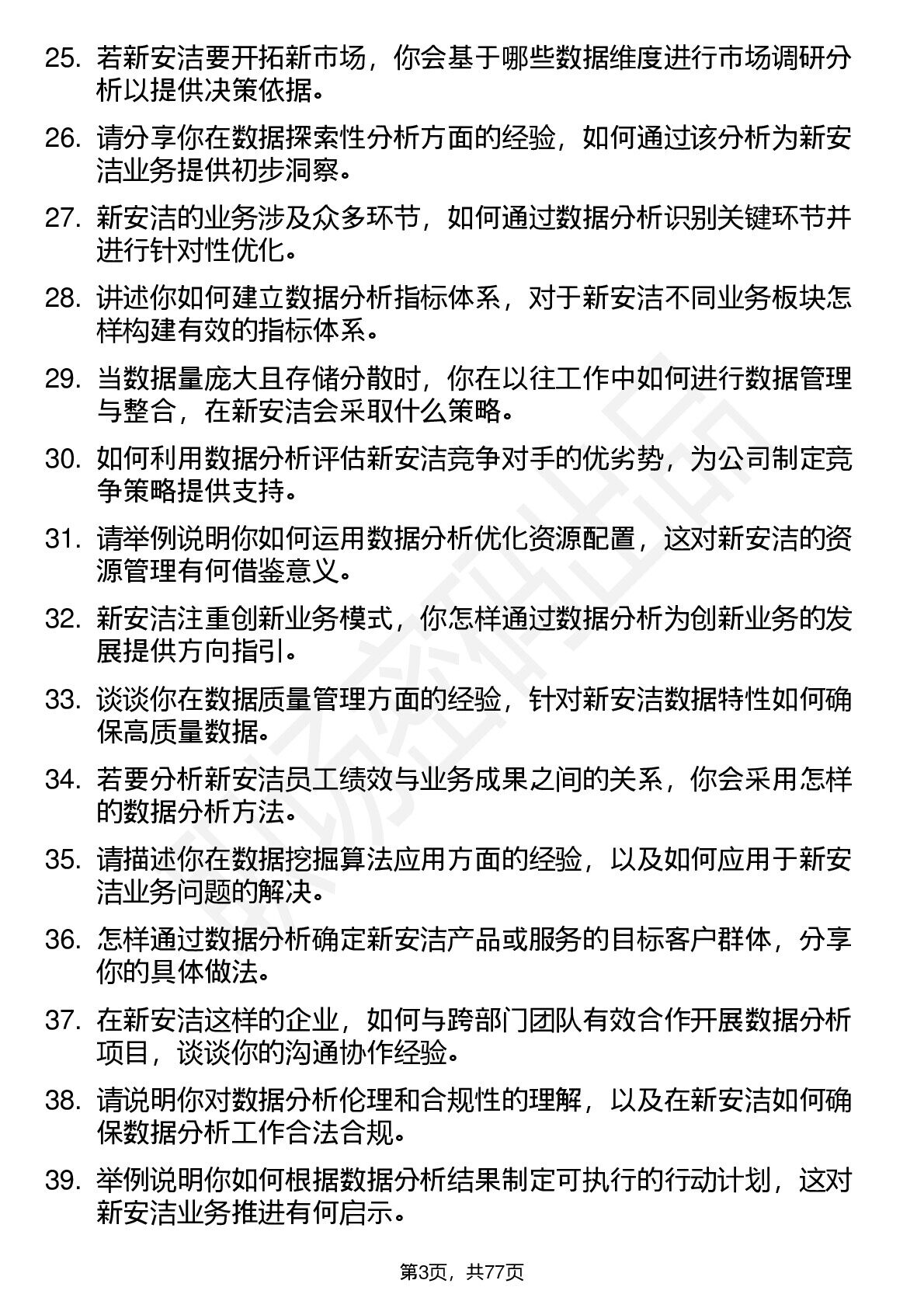 25. 若新安洁要开拓新市场，你会基于哪些数据维度进行市场调研分析以提供决策依据。

26. 请分享你在数据探索性分析方面的经验，如何通过该分析为新安洁业务提供初步洞察。

27. 新安洁的业务涉及众多环节，如何通过数据分析识别关键环节并进行针对性优化。

28. 讲述你如何建立数据分析指标体系，对于新安洁不同业务板块怎样构建有效的指标体系。

29. 当数据量庞大且存储分散时，你在以往工作中如何进行数据管理与整合，在新安洁会采取什么策略。

30. 如何利用数据分析评估新安洁竞争对手的优劣势，为公司制定竞争策略提供支持。

31. 请举例说明你如何运用数据分析优化资源配置，这对新安洁的资源管理有何借鉴意义。

32. 新安洁注重创新业务模式，你怎样通过数据分析为创新业务的发展提供方向指引。

33. 谈谈你在数据质量管理方面的经验，针对新安洁数据特性如何确保高质量数据。

34. 若要分析新安洁员工绩效与业务成果之间的关系，你会采用怎样的数据分析方法。

35. 请描述你在数据挖掘算法应用方面的经验，以及如何应用于新安洁业务问题的解决。

36. 怎样通过数据分析确定新安洁产品或服务的目标客户群体，分享你的具体做法。

37. 在新安洁这样的企业，如何与跨部门团队有效合作开展数据分析项目，谈谈你的沟通协作经验。

38. 请说明你对数据分析伦理和合规性的理解，以及在新安洁如何确保数据分析工作合法合规。

39. 举例说明你如何根据数据分析结果制定可执行的行动计划，这对新安洁业务推进有何启示。

第3页，共77页